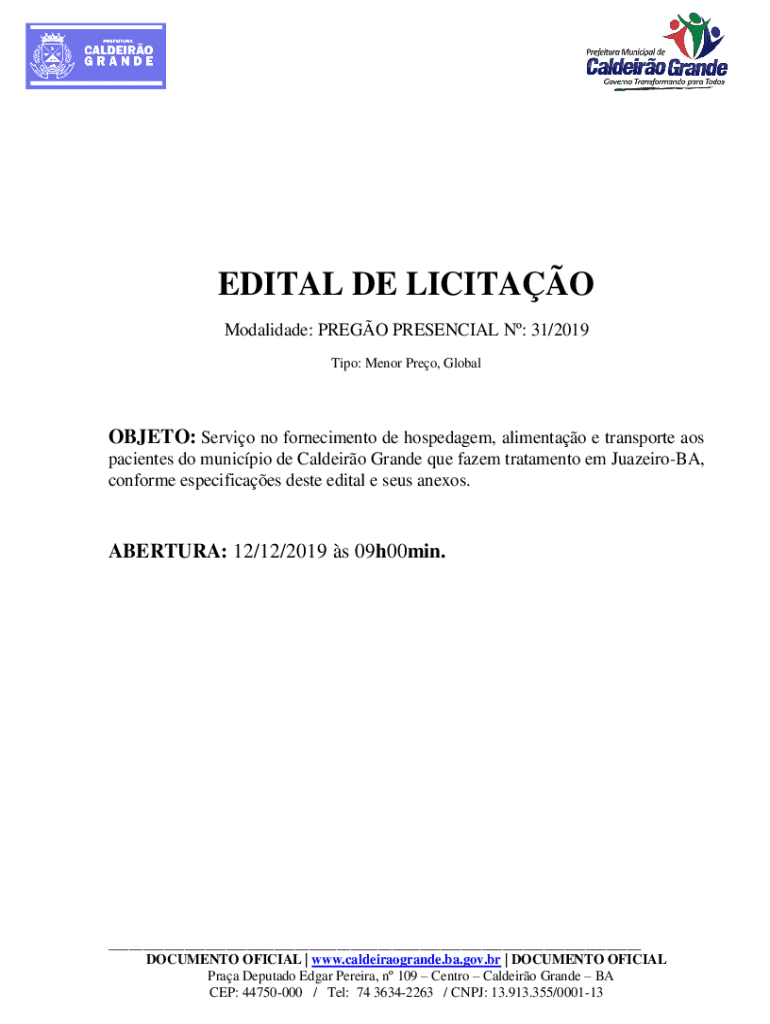 PREFEITURA
CALDEIRÃO
GRANDE

Prefeitura Municipal de
Caldeirão Grande
Governo Transformando para Todos

EDITAL DE LICITAÇÃO

Modalidade: PREGÃO PRESENCIAL Nº: 31/2019

Tipo: Menor Preço, Global

OBJETO: Serviço no fornecimento de hospedagem, alimentação e transporte aos pacientes do município de Caldeirão Grande que fazem tratamento em Juazeiro-BA, conforme especificações deste edital e seus anexos.

ABERTURA: 12/12/2019 às 09h00min.

DOCUMENTO OFICIAL | www.caldeiraogrande.ba.gov.br | DOCUMENTO OFICIAL
Praça Deputado Edgar Pereira, nº 109 – Centro – Caldeirão Grande – BA
CEP: 44750-000 / Tel: 74 3634-2263 / CNPJ: 13.913.355/0001-13